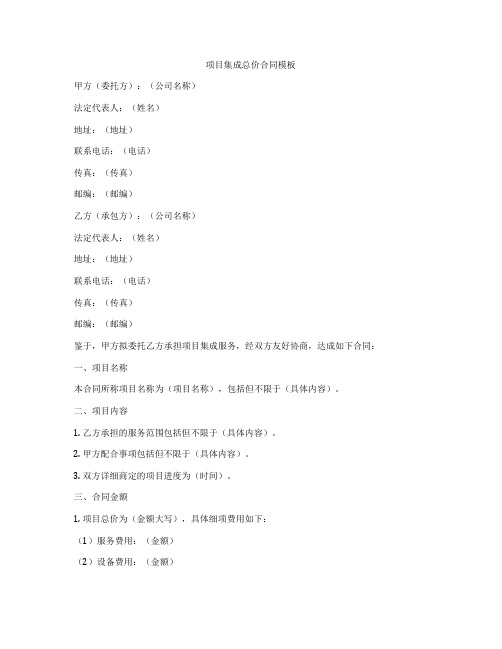 项目集成总价合同模板

甲方（委托方）：（公司名称）

法定代表人：（姓名）

地址：（地址）

联系电话：（电话）

传真：（传真）

邮编：（邮编）

乙方（承包方）：（公司名称）

法定代表人：（姓名）

地址：（地址）

联系电话：（电话）

传真：（传真）

邮编：（邮编）

鉴于，甲方拟委托乙方承担项目集成服务，经双方友好协商，达成如下合同：

一、项目名称

本合同所称项目名称为（项目名称），包括但不限于（具体内容）。

二、项目内容

1. 乙方承担的服务范围包括但不限于（具体内容）。

2. 甲方配合事项包括但不限于（具体内容）。

3. 双方详细商定的项目进度为（时间）。

三、合同金额

1. 项目总价为（金额大写），具体细项费用如下：

（1）服务费用：（金额）

（2）设备费用：（金额）